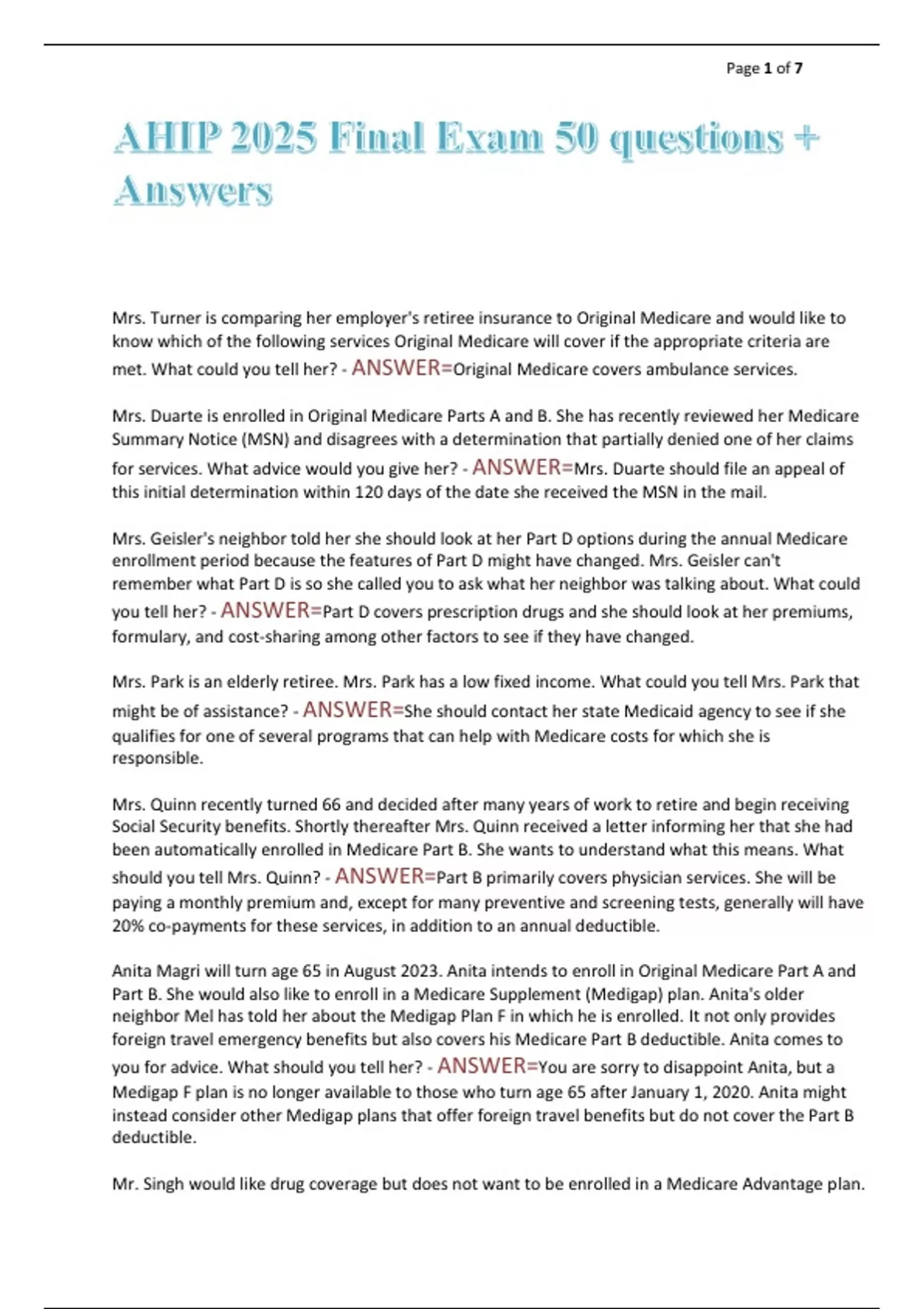 Page 1 of 7

AHIP 2025 Final Exam 50 questions + Answers

Mrs. Turner is comparing her employer's retiree insurance to Original Medicare and would like to know which of the following services Original Medicare will cover if the appropriate criteria are met. What could you tell her? - ANSWER=Original Medicare covers ambulance services.

Mrs. Duarte is enrolled in Original Medicare Parts A and B. She has recently reviewed her Medicare Summary Notice (MSN) and disagrees with a determination that partially denied one of her claims for services. What advice would you give her? - ANSWER=Mrs. Duarte should file an appeal of this initial determination within 120 days of the date she received the MSN in the mail.

Mrs. Geisler's neighbor told her she should look at her Part D options during the annual Medicare enrollment period because the features of Part D might have changed. Mrs. Geisler can't remember what Part D is so she called you to ask what her neighbor was talking about. What could you tell her? - ANSWER=Part D covers prescription drugs and she should look at her premiums, formulary, and cost-sharing among other factors to see if they have changed.

Mrs. Park is an elderly retiree. Mrs. Park has a low fixed income. What could you tell Mrs. Park that might be of assistance? - ANSWER=She should contact her state Medicaid agency to see if she qualifies for one of several programs that can help with Medicare costs for which she is responsible.

Mrs. Quinn recently turned 66 and decided after many years of work to retire and begin receiving Social Security benefits. Shortly thereafter Mrs. Quinn received a letter informing her that she had been automatically enrolled in Medicare Part B. She wants to understand what this means. What should you tell Mrs. Quinn? - ANSWER=Part B primarily covers physician services. She will be paying a monthly premium and, except for many preventive and screening tests, generally will have 20% co-payments for these services, in addition to an annual deductible.

Anita Magri will turn age 65 in August 2023. Anita intends to enroll in Original Medicare Part A and Part B. She would also like to enroll in a Medicare Supplement (Medigap) plan. Anita's older neighbor Mel has told her about the Medigap Plan F in which he is enrolled. It not only provides foreign travel emergency benefits but also covers his Medicare Part B deductible. Anita comes to you for advice. What should you tell her? - ANSWER=You are sorry to disappoint Anita, but a Medigap F plan is no longer available to those who turn age 65 after January 1, 2020. Anita might instead consider other Medigap plans that offer foreign travel benefits but do not cover the Part B deductible.

Mr. Singh would like drug coverage but does not want to be enrolled in a Medicare Advantage plan.